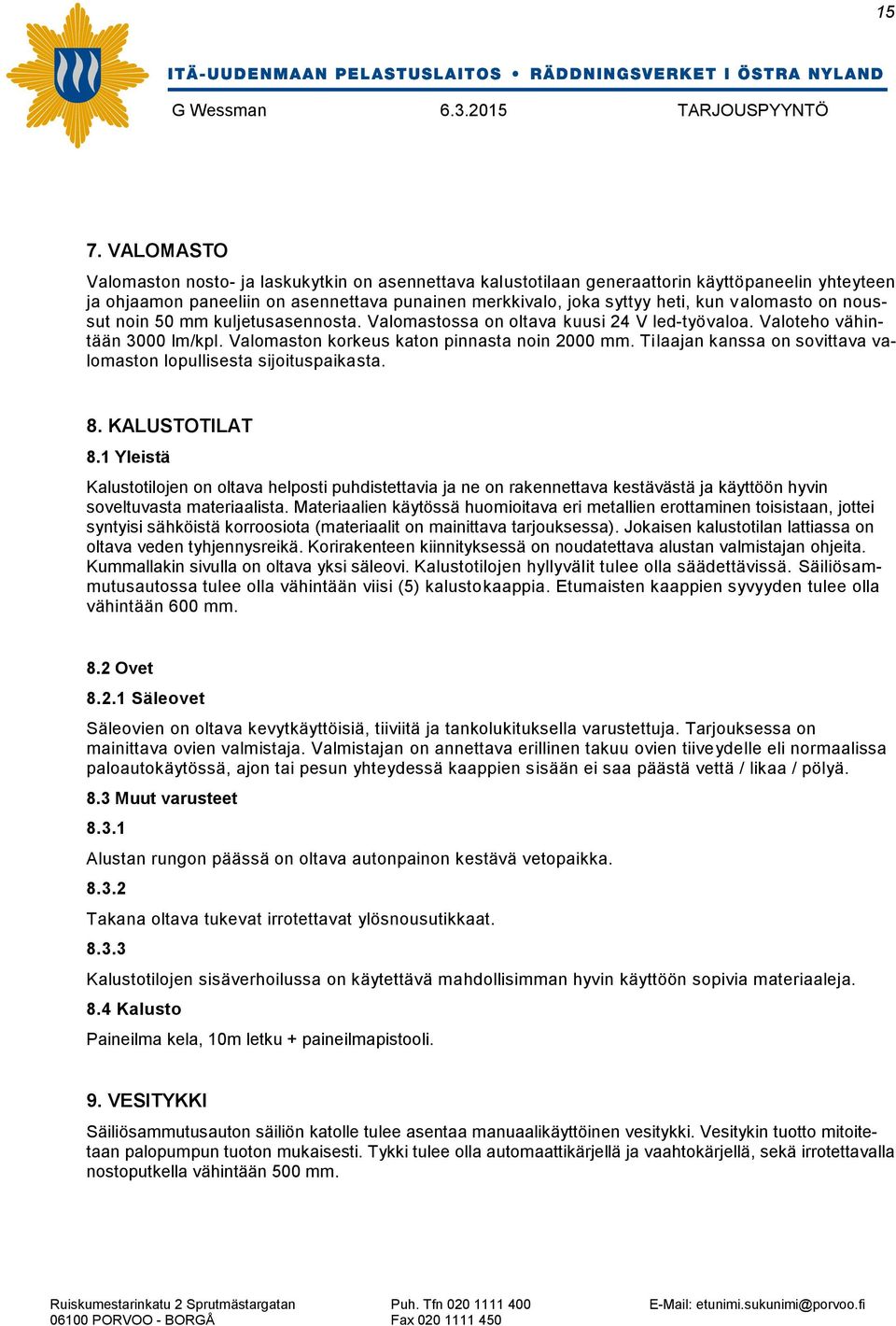 15

ITÄ-UUDENMAAN PELASTUSLAITOS • RÄDDNINGSVERKET I ÖSTRA NYLAND

G Wessman 6.3.2015 TARJOUSPYYNTÖ

7. VALOMASTO

Valomaston nosto- ja laskukytkin on asennettava kalustotilaan generaattorin käyttöpaneelin yhteyteen ja ohjaamon paneeliin on asennettava punainen merkkivalo, joka syttyy heti, kun valomasto on noussut noin 50 mm kuljetusasennosta. Valomastossa on oltava kuusi 24 V led-työvaloa. Valoteho vähintään 3000 lm/kpl. Valomaston korkeus katon pinnasta noin 2000 mm. Tilaajan kanssa on sovittava valomaston lopullisesta sijoituspaikasta.

8. KALUSTOTILAT

8.1 Yleistä

Kalustotilojen on oltava helposti puhdistettavia ja ne on rakennettava kestävästä ja käyttöön hyvin soveltuvasta materiaalista. Materiaalien käytössä huomioitava eri metallien erottaminen toisistaan, jottei syntyisi sähköistä korroosiota (materiaalit on mainittava tarjouksessa). Jokaisen kalustotilan lattiassa on oltava veden tyhjennysreikä. Korirakenteen kiinnityksessä on noudatettava alustan valmistajan ohjeita. Kummallakin sivulla on oltava yksi säleovi. Kalustotilojen hyllyvälit tulee olla säädettävissä. Säiliösammutusautossa tulee olla vähintään viisi (5) kalustokaappia. Etumaisten kaappien syvyyden tulee olla vähintään 600 mm.

8.2 Ovet

8.2.1 Säleovet

Säleovien on oltava kevytkäyttöisiä, tiiviitä ja tankolukituksella varustettuja. Tarjouksessa on mainittava ovien valmistaja. Valmistajan on annettava erillinen takuu ovien tiiveydelle eli normaalissa paloautokäytössä, ajon tai pesun yhteydessä kaappien sisään ei saa päästä vettä / likaa / pölyä.

8.3 Muut varusteet

8.3.1

Alustan rungon päässä on oltava autonpainon kestävä vetopaikka.

8.3.2

Takana oltava tukevat irrotettavat ylösnousutikkaat.

8.3.3

Kalustotilojen sisäverhoilussa on käytettävä mahdollisimman hyvin käyttöön sopivia materiaaleja.

8.4 Kalusto

Paineilma kela, 10m letku + paineilmapistooli.

9. VESITYKKI

Säiliösammutusauton säiliön katolle tulee asentaa manuaalikäyttöinen vesitykki. Vesitykin tuotto mitoitetaan palopumpun tuoton mukaisesti. Tykki tulee olla automaattikärjellä ja vaahtokärjellä, sekä irrotettavalla nostoputkella vähintään 500 mm.

Ruiskumestarinkatu 2 Sprutmästargatan
06100 PORVOO - BORGÅ
Puh. Tfn 020 1111 400
Fax 020 1111 450
E-Mail: etunimi.sukunimi@porvoo.fi